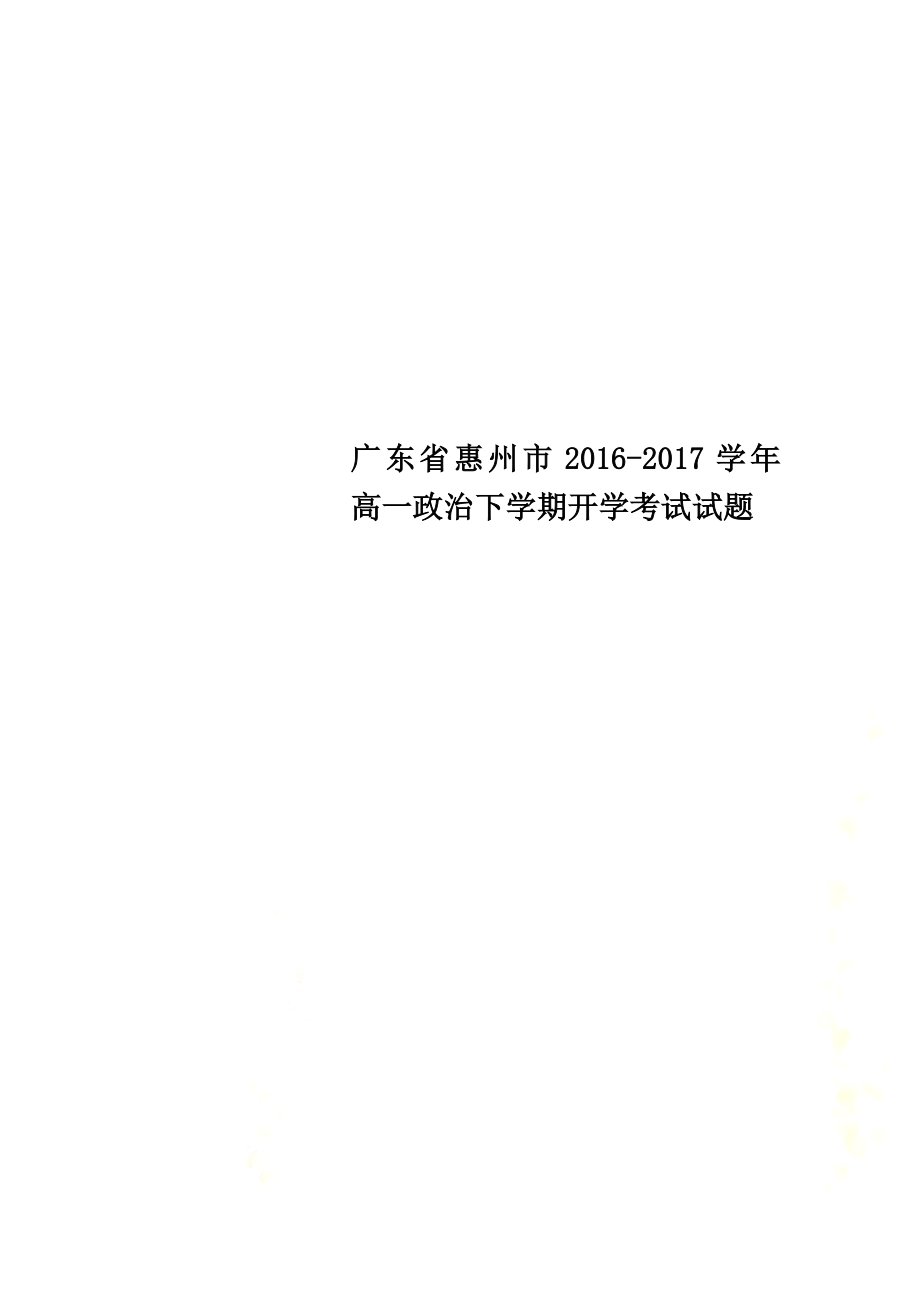 广东省惠州市 2016-2017 学年高一政治下学期开学考试试题